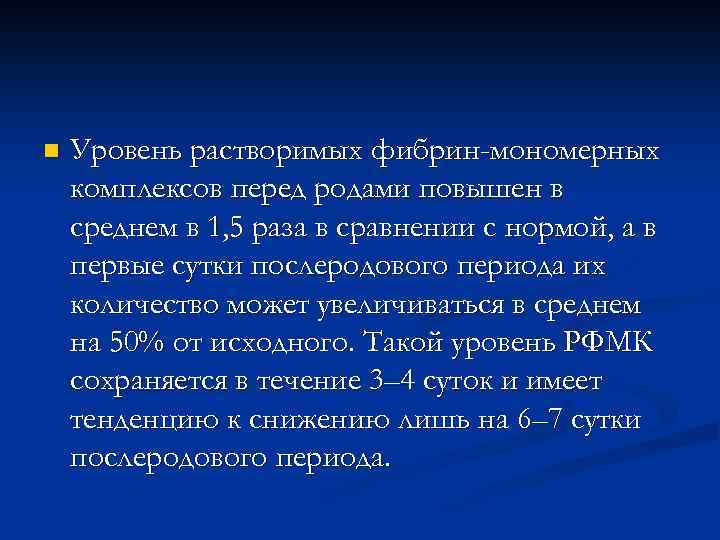 Уровень растворимых фибрин-мономерных комплексов перед родами повышен в среднем в 1,5 раза в сравнении с нормой, а в первые сутки послеродового периода их количество может увеличиваться в среднем на 50% от исходного. Такой уровень РФМК сохраняется в течение 3–4 суток и имеет тенденцию к снижению лишь на 6–7 сутки послеродового периода.